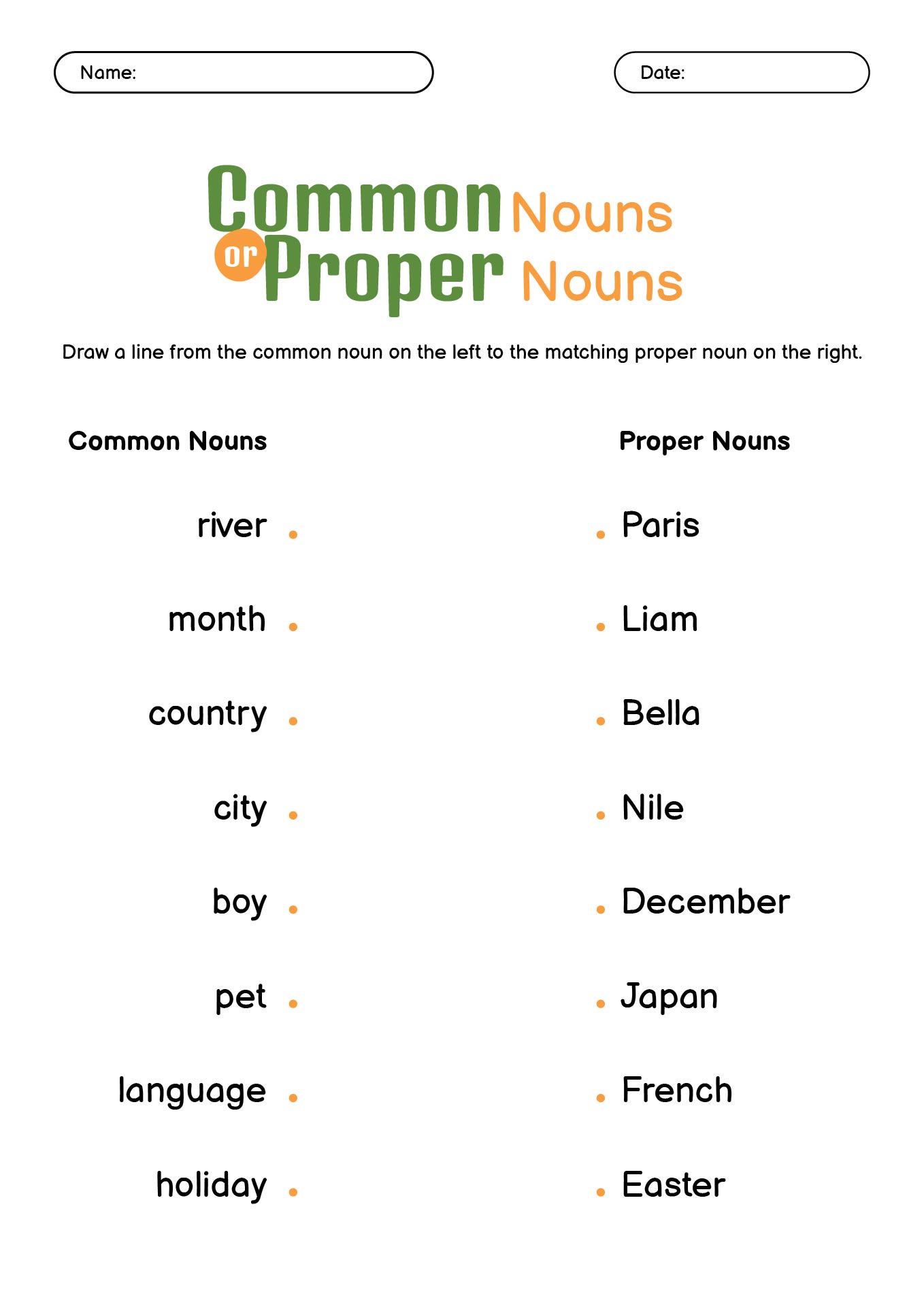 Name:

Date:

Common Nouns or Proper Nouns

Draw a line from the common noun on the left to the matching proper noun on the right.

Common Nouns

river
month
country
city
boy
pet
language
holiday

Proper Nouns

Paris
Liam
Bella
Nile
December
Japan
French
Easter